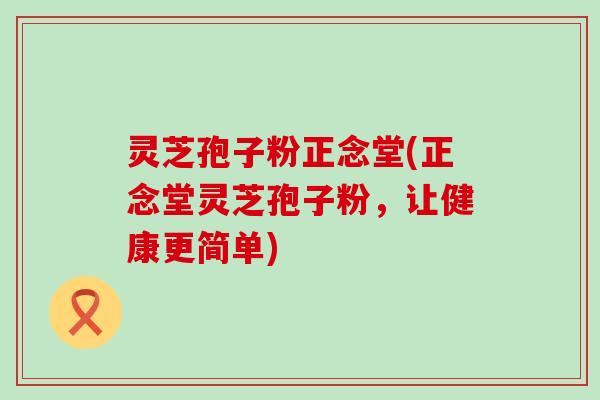 灵芝孢子粉正念堂(正念堂灵芝孢子粉，让健康更简单)